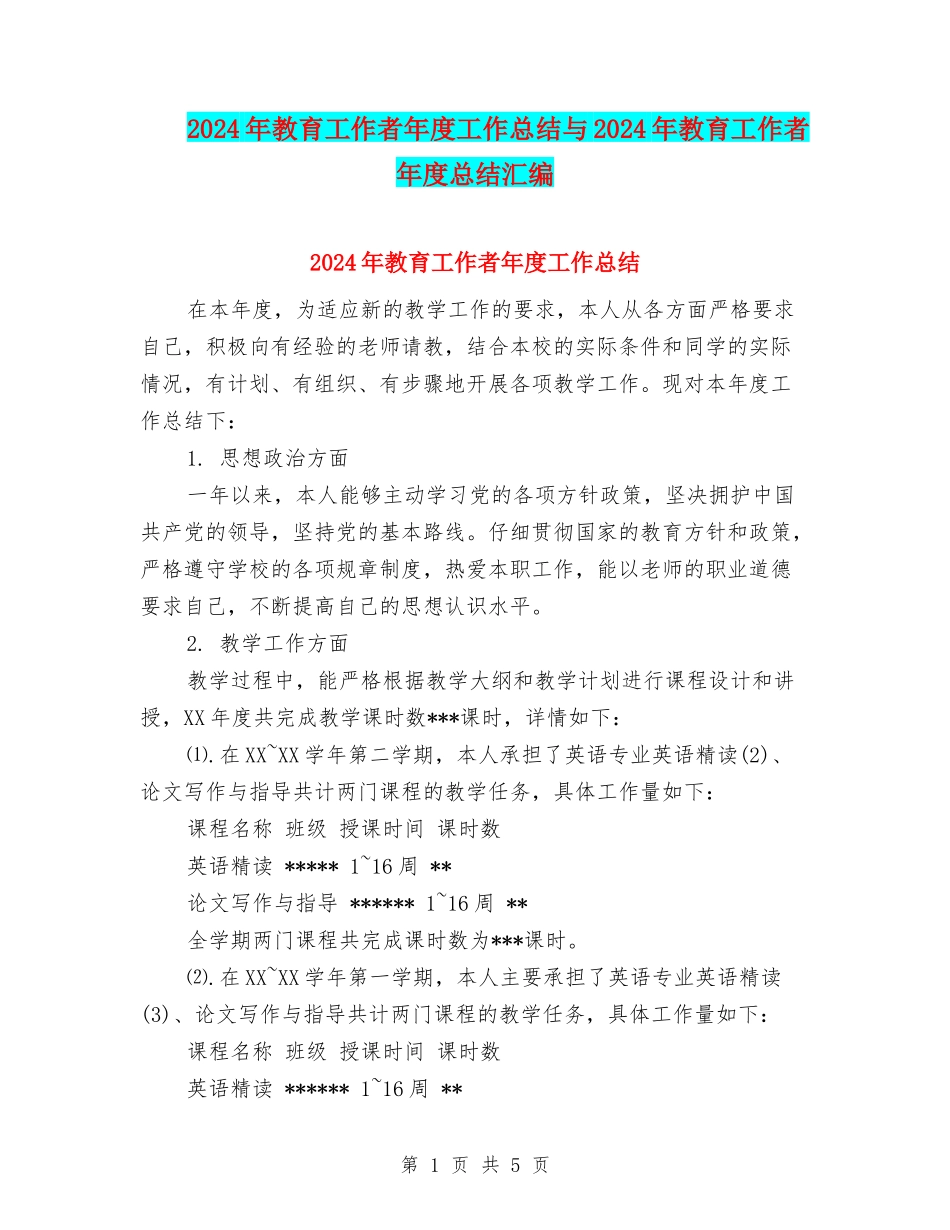 2024年教育工作者年度工作总结与2024年教育工作者年度总结汇编

2024年教育工作者年度工作总结

在本年度，为适应新的教学工作的要求，本人从各方面严格要求自己，积极向有经验的老师请教，结合本校的实际条件和同学的实际情况，有计划、有组织、有步骤地开展各项教学工作。现对本年度工作总结下：

1. 思想政治方面

一年以来，本人能够主动学习党的各项方针政策，坚决拥护中国共产党的领导，坚持党的基本路线。仔细贯彻国家的教育方针和政策，严格遵守学校的各项规章制度，热爱本职工作，能以老师的职业道德要求自己，不断提高自己的思想认识水平。

2. 教学工作方面

教学过程中，能严格根据教学大纲和教学计划进行课程设计和讲授，XX年度共完成教学课时数***课时，详情如下：

⑴.在XX~XX学年第二学期，本人承担了英语专业英语精读(2)、论文写作与指导共计两门课程的教学任务，具体工作量如下：

课程名称 班级 授课时间 课时数

英语精读 ***** 1~16周 **

论文写作与指导 ****** 1~16周 **

全学期两门课程共完成课时数为***课时。

⑵.在XX~XX学年第一学期，本人主要承担了英语专业英语精读(3)、论文写作与指导共计两门课程的教学任务，具体工作量如下：

课程名称 班级 授课时间 课时数

英语精读 ****** 1~16周 **

第 1 页 共 5 页